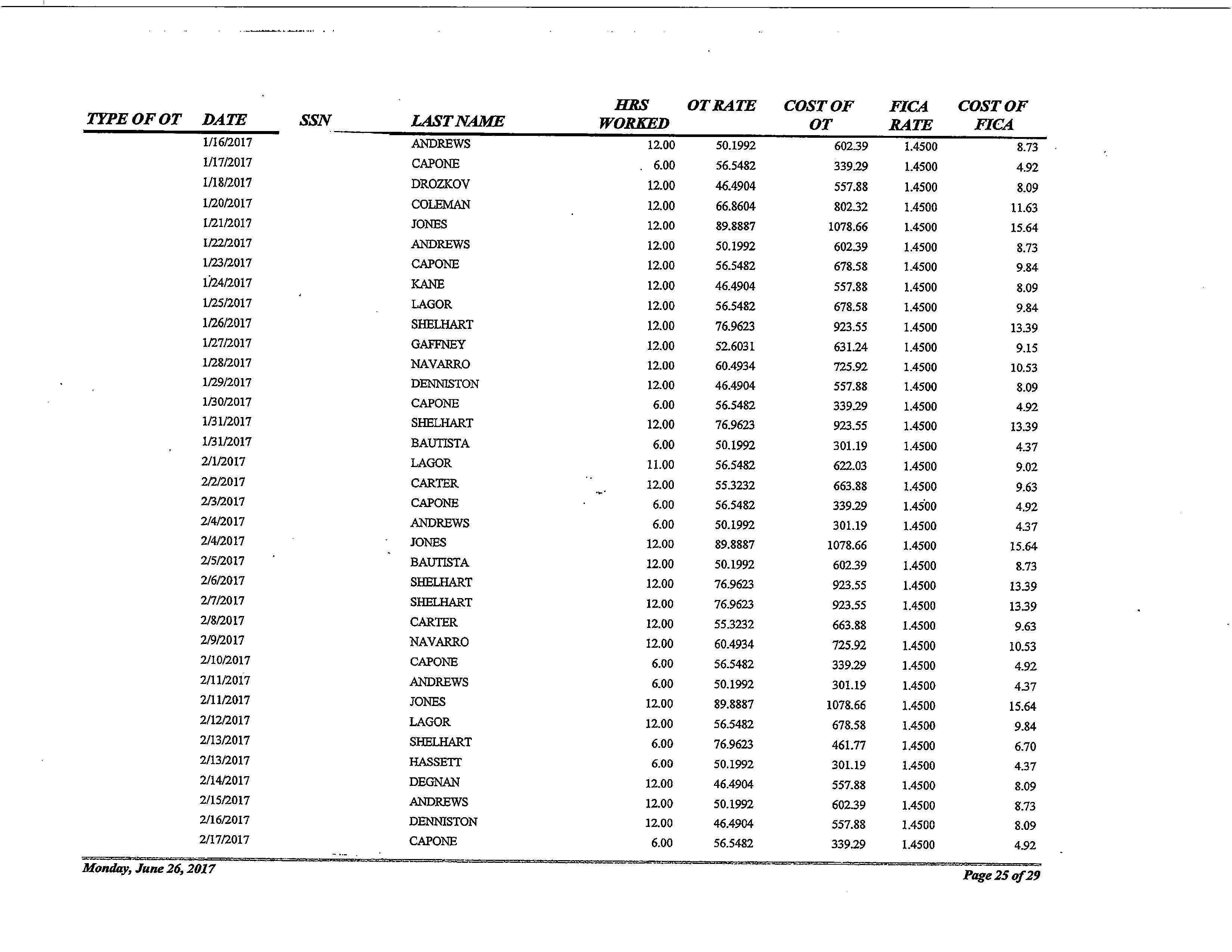 | TYPE OF OT | DATE | SSN | LAST NAME | HRS WORKED | OT RATE | COST OF OT | FICA RATE | COST OF FICA |
|---|---|---|---|---|---|---|---|---|
| | 1/16/2017 | | ANDREWS | 12.00 | 50.1992 | 602.39 | 1.4500 | 8.73 |
| | 1/17/2017 | | CAPONE | 6.00 | 56.5482 | 339.29 | 1.4500 | 4.92 |
| | 1/18/2017 | | DROZKOV | 12.00 | 46.4904 | 557.88 | 1.4500 | 8.09 |
| | 1/20/2017 | | COLEMAN | 12.00 | 66.8604 | 802.32 | 1.4500 | 11.63 |
| | 1/21/2017 | | JONES | 12.00 | 89.8887 | 1078.66 | 1.4500 | 15.64 |
| | 1/22/2017 | | ANDREWS | 12.00 | 50.1992 | 602.39 | 1.4500 | 8.73 |
| | 1/23/2017 | | CAPONE | 12.00 | 56.5482 | 678.58 | 1.4500 | 9.84 |
| | 1/24/2017 | | KANE | 12.00 | 46.4904 | 557.88 | 1.4500 | 8.09 |
| | 1/25/2017 | | LAGOR | 12.00 | 56.5482 | 678.58 | 1.4500 | 9.84 |
| | 1/26/2017 | | SHELHART | 12.00 | 76.9623 | 923.55 | 1.4500 | 13.39 |
| | 1/27/2017 | | GAFFNEY | 12.00 | 52.6031 | 631.24 | 1.4500 | 9.15 |
| | 1/28/2017 | | NAVARRO | 12.00 | 60.4934 | 725.92 | 1.4500 | 10.53 |
| | 1/29/2017 | | DENNISTON | 12.00 | 46.4904 | 557.88 | 1.4500 | 8.09 |
| | 1/30/2017 | | CAPONE | 6.00 | 56.5482 | 339.29 | 1.4500 | 4.92 |
| | 1/31/2017 | | SHELHART | 12.00 | 76.9623 | 923.55 | 1.4500 | 13.39 |
| | 1/31/2017 | | BAUTISTA | 6.00 | 50.1992 | 301.19 | 1.4500 | 4.37 |
| | 2/1/2017 | | LAGOR | 11.00 | 56.5482 | 622.03 | 1.4500 | 9.02 |
| | 2/2/2017 | | CARTER | 12.00 | 55.3232 | 663.88 | 1.4500 | 9.63 |
| | 2/3/2017 | | CAPONE | 6.00 | 56.5482 | 339.29 | 1.4500 | 4.92 |
| | 2/4/2017 | | ANDREWS | 6.00 | 50.1992 | 301.19 | 1.4500 | 4.37 |
| | 2/4/2017 | | JONES | 12.00 | 89.8887 | 1078.66 | 1.4500 | 15.64 |
| | 2/5/2017 | | BAUTISTA | 12.00 | 50.1992 | 602.39 | 1.4500 | 8.73 |
| | 2/6/2017 | | SHELHART | 12.00 | 76.9623 | 923.55 | 1.4500 | 13.39 |
| | 2/7/2017 | | SHELHART | 12.00 | 76.9623 | 923.55 | 1.4500 | 13.39 |
| | 2/8/2017 | | CARTER | 12.00 | 55.3232 | 663.88 | 1.4500 | 9.63 |
| | 2/9/2017 | | NAVARRO | 12.00 | 60.4934 | 725.92 | 1.4500 | 10.53 |
| | 2/10/2017 | | CAPONE | 6.00 | 56.5482 | 339.29 | 1.4500 | 4.92 |
| | 2/11/2017 | | ANDREWS | 6.00 | 50.1992 | 301.19 | 1.4500 | 4.37 |
| | 2/11/2017 | | JONES | 12.00 | 89.8887 | 1078.66 | 1.4500 | 15.64 |
| | 2/12/2017 | | LAGOR | 12.00 | 56.5482 | 678.58 | 1.4500 | 9.84 |
| | 2/13/2017 | | SHELHART | 6.00 | 76.9623 | 461.77 | 1.4500 | 6.70 |
| | 2/13/2017 | | HASSETT | 6.00 | 50.1992 | 301.19 | 1.4500 | 4.37 |
| | 2/14/2017 | | DEGNAN | 12.00 | 46.4904 | 557.88 | 1.4500 | 8.09 |
| | 2/15/2017 | | ANDREWS | 12.00 | 50.1992 | 602.39 | 1.4500 | 8.73 |
| | 2/16/2017 | | DENNISTON | 12.00 | 46.4904 | 557.88 | 1.4500 | 8.09 |
| | 2/17/2017 | | CAPONE | 6.00 | 56.5482 | 339.29 | 1.4500 | 4.92 |

Monday, June 26, 2017

Page 25 of 29